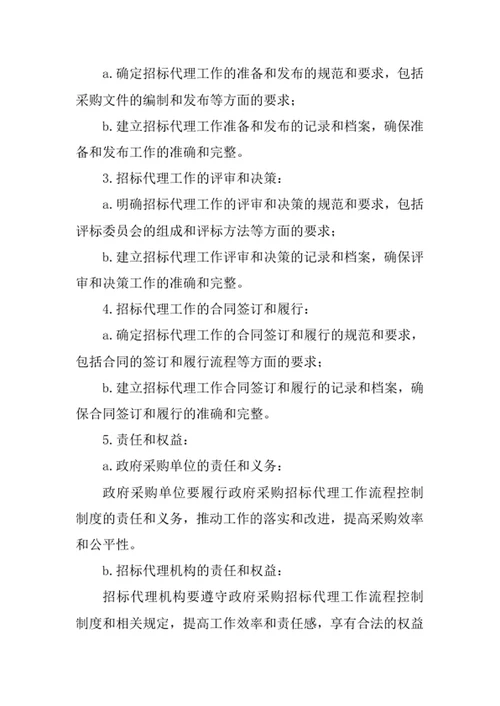 a. 确定招标代理工作的准备和发布的规范和要求，包括采购文件的编制和发布等方面的要求；

b. 建立招标代理工作准备和发布的记录和档案，确保准备和发布工作的准确和完整。

3. 招标代理工作的评审和决策：

a. 明确招标代理工作的评审和决策的规范和要求，包括评标委员会的组成和评标方法等方面的要求；

b. 建立招标代理工作评审和决策的记录和档案，确保评审和决策工作的准确和完整。

4. 招标代理工作的合同签订和履行：

a. 确定招标代理工作的合同签订和履行的规范和要求，包括合同的签订和履行流程等方面的要求；

b. 建立招标代理工作合同签订和履行的记录和档案，确保合同签订和履行的准确和完整。

5. 责任和权益：

a. 政府采购单位的责任和义务：

政府采购单位要履行政府采购招标代理工作流程控制制度的责任和义务，推动工作的落实和改进，提高采购效率和公平性。

b. 招标代理机构的责任和权益：

招标代理机构要遵守政府采购招标代理工作流程控制制度和相关规定，提高工作效率和责任感，享有合法的权益